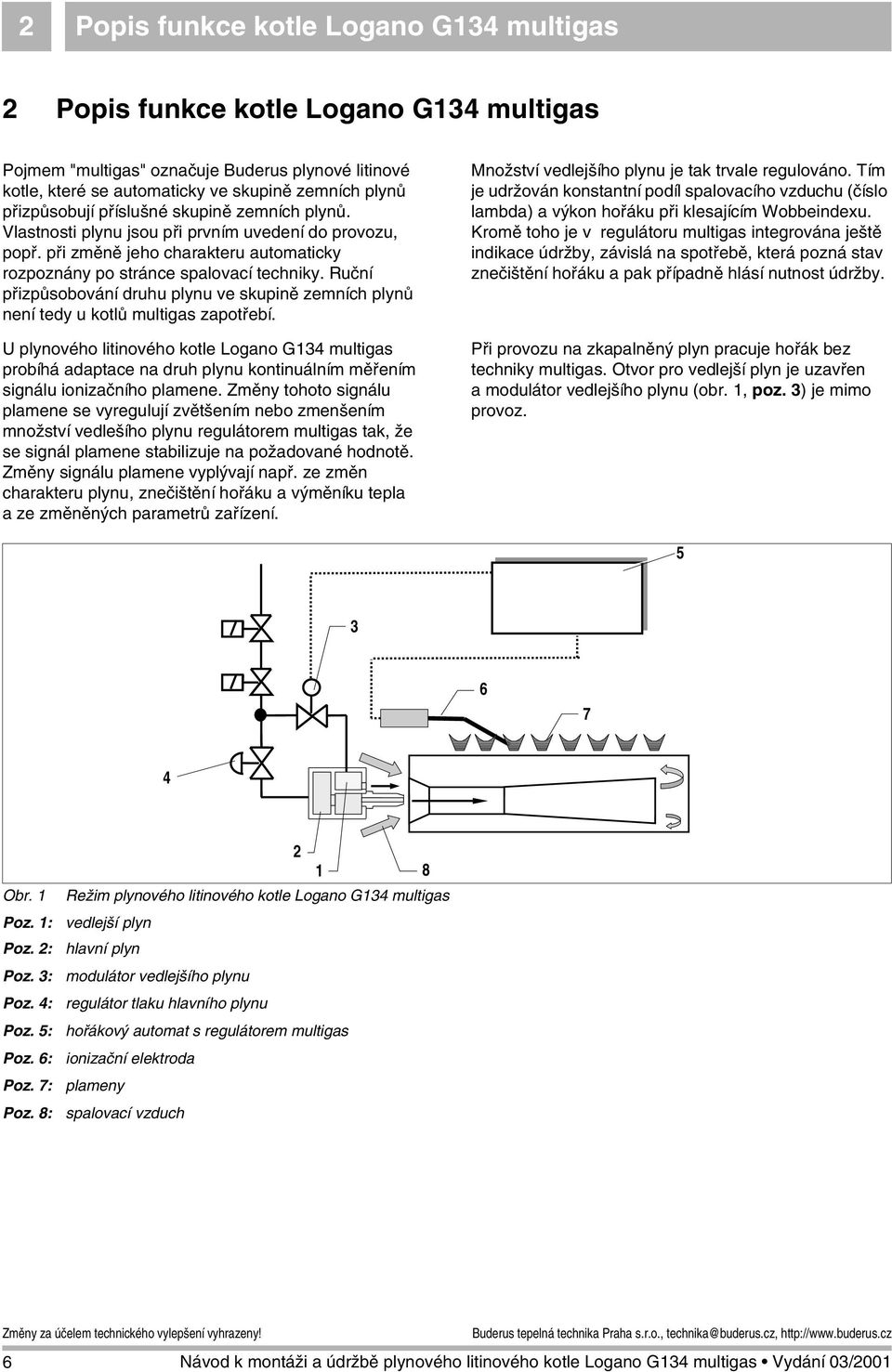 2 Popis funkce kotle Logano G134 multigas

2 Popis funkce kotle Logano G134 multigas

Pojmem "multigas" označuje Buderus plynové litinové kotle, které se automaticky ve skupině zemních plynů přizpůsobují příslušné skupině zemních plynů. Vlastnosti plynu jsou při prvním uvedení do provozu, popř. při změně jeho charakteru automaticky rozpoznány po stránce spalovací techniky. Ruční přizpůsobování druhu plynu ve skupině zemních plynů není tedy u kotlů multigas zapotřebí.

U plynového litinového kotle Logano G134 multigas probíhá adaptace na druh plynu kontinuálním měřením signálu ionizačního plamene. Změny tohoto signálu plamene se vyregulují zvětšením nebo zmenšením množství vedlešího plynu regulátorem multigas tak, že se signál plamene stabilizuje na požadované hodnotě. Změny signálu plamene vyplývají např. ze změn charakteru plynu, znečištění hořáku a výměníku tepla a ze změněných parametrů zařízení.

Množství vedlejšího plynu je tak trvale regulováno. Tím je udržován konstantní podíl spalovacího vzduchu (číslo lambda) a výkon hořáku při klesajícím Wobbeindexu. Kromě toho je v regulátoru multigas integrována ještě indikace údržby, závislá na spotřebě, která pozná stav znečištění hořáku a pak případně hlásí nutnost údržby.

Při provozu na zkapalněný plyn pracuje hořák bez techniky multigas. Otvor pro vedlejší plyn je uzavřen a modulátor vedlejšího plynu (obr. 1, poz. 3) je mimo provoz.

5
3
6
7
4
2
1
8

Obr. 1 Režim plynového litinového kotle Logano G134 multigas
Poz. 1: vedlejší plyn
Poz. 2: hlavní plyn
Poz. 3: modulátor vedlejšího plynu
Poz. 4: regulátor tlaku hlavního plynu
Poz. 5: hořákový automat s regulátorem multigas
Poz. 6: ionizační elektroda
Poz. 7: plameny
Poz. 8: spalovací vzduch

Změny za účelem technického vylepšení vyhrazeny! Buderus tepelná technika Praha s.r.o., technika@buderus.cz, http://www.buderus.cz
6 Návod k montáži a údržbě plynového litinového kotle Logano G134 multigas • Vydání 03/2001